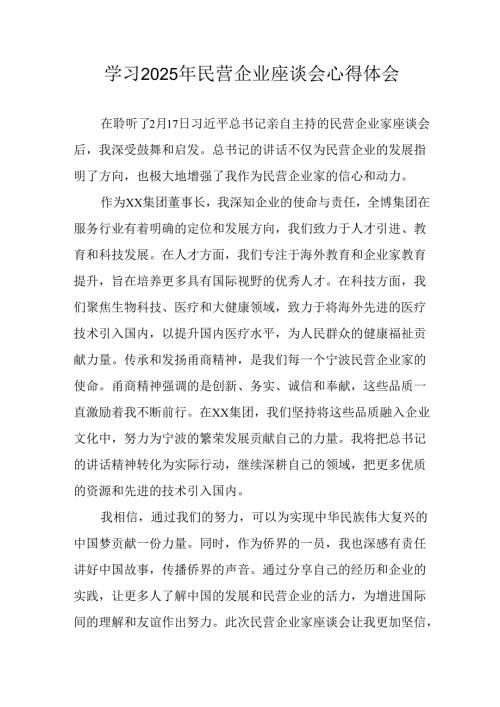 学习2025年民营企业座谈会心得体会

在聆听了2月17日习近平总书记亲自主持的民营企业家座谈会后，我深受鼓舞和启发。总书记的讲话不仅为民营企业的发展指明了方向，也极大地增强了我作为民营企业家的信心和动力。

作为XX集团董事长，我深知企业的使命与责任，全博集团在服务行业有着明确的定位和发展方向，我们致力于人才引进、教育和科技发展。在人才方面，我们专注于海外教育和企业家教育提升，旨在培养更多具有国际视野的优秀人才。在科技方面，我们聚焦生物科技、医疗和大健康领域，致力于将海外先进的医疗技术引入国内，以提升国内医疗水平，为人民群众的健康福祉贡献力量。传承和发扬甬商精神，是我们每一个宁波民营企业家的使命。甬商精神强调的是创新、务实、诚信和奉献，这些品质一直激励着我不断前行。在XX集团，我们坚持将这些品质融入企业文化中，努力为宁波的繁荣发展贡献自己的力量。我将把总书记的讲话精神转化为实际行动，继续深耕自己的领域，把更多优质的资源和先进的技术引入国内。

我相信，通过我们的努力，可以为实现中华民族伟大复兴的中国梦贡献一份力量。同时，作为侨界的一员，我也深感有责任讲好中国故事，传播侨界的声音。通过分享自己的经历和企业的实践，让更多人了解中国的发展和民营企业的活力，为增进国际间的理解和友谊作出努力。此次民营企业家座谈会让我更加坚信，